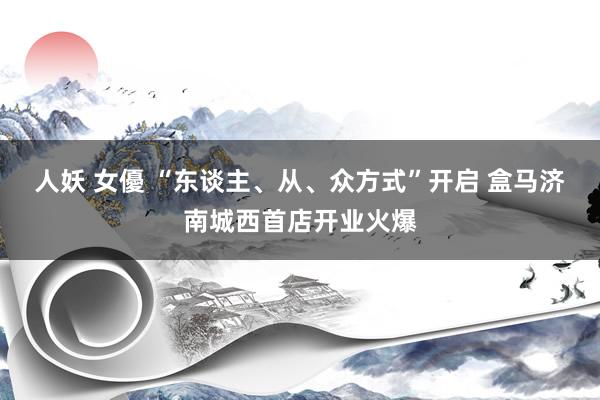 人妖 女優 “东谈主、从、众方式”开启 盒马济南城西首店开业火爆